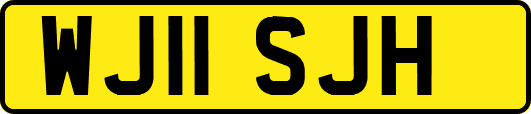 WJ11 SJH